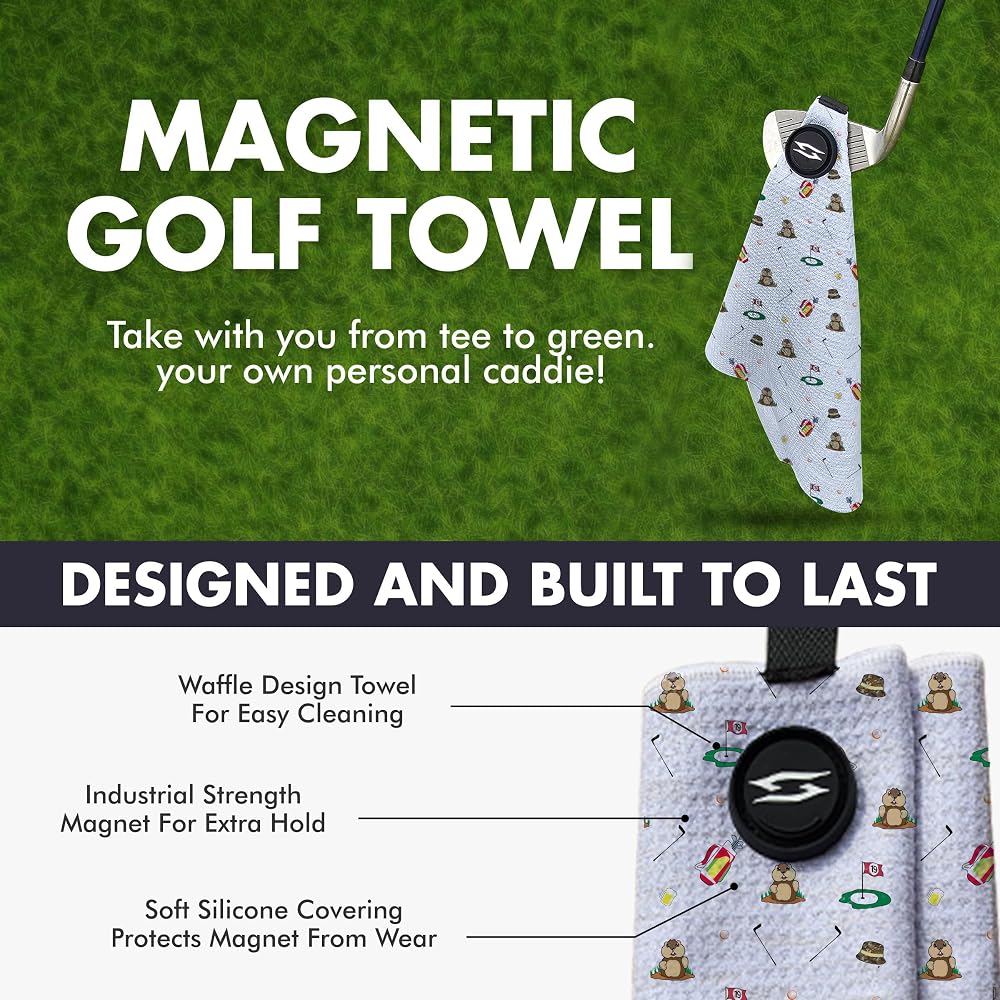 MAGNETIC GOLF TOWEL

Take with you from tee to green. your own personal caddie!

DESIGNED AND BUILT TO LAST

Waffle Design Towel
For Easy Cleaning

Industrial Strength
Magnet For Extra Hold

Soft Silicone Covering
Protects Magnet From Wear